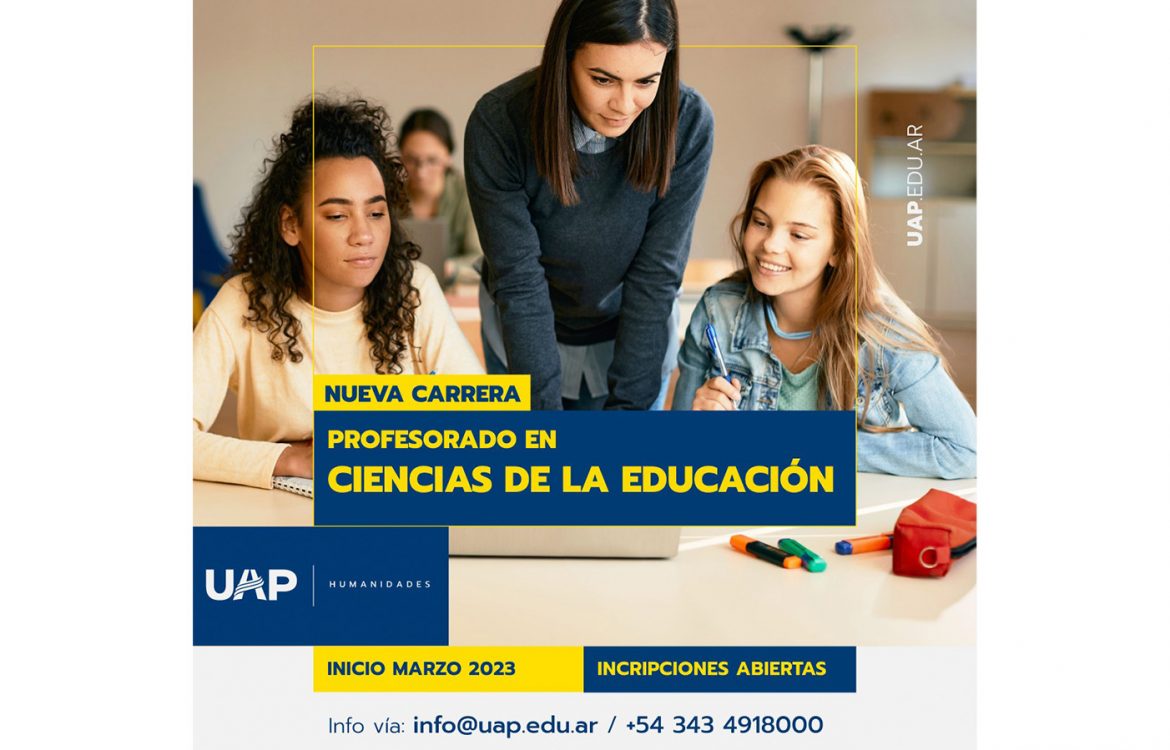 UAP.EDU.AR

NUEVA CARRERA

PROFESORADO EN
CIENCIAS DE LA EDUCACIÓN

UAP
HUMANIDADES

INICIO MARZO 2023
INCRIPCIONES ABIERTAS

Info vía: info@uap.edu.ar / +54 343 4918000